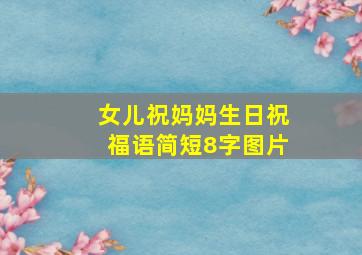 女儿祝妈妈生日祝福语简短8字图片